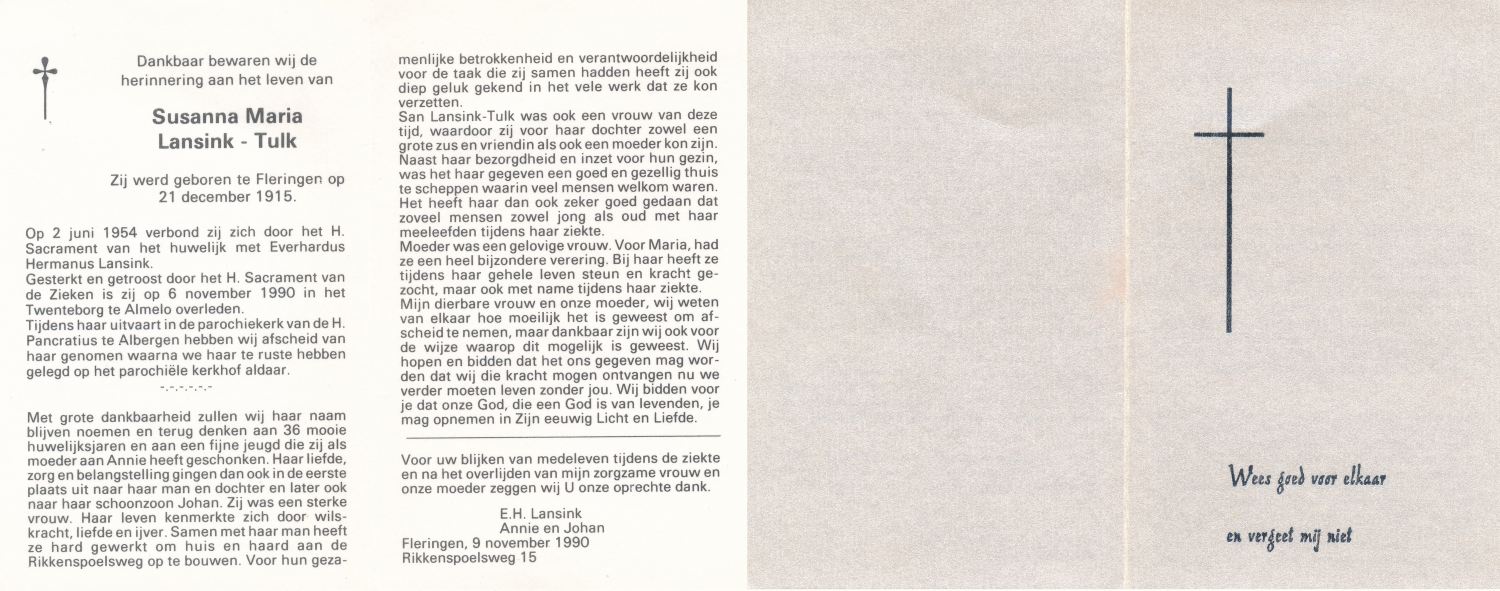 Dankbaar bewaren wij de herinnering aan het leven van

Susanna Maria
Lansink - Tulk

Zij werd geboren te Fleringen op 21 december 1915.

Op 2 juni 1954 verbond zij zich door het H. Sacrament van het huwelijk met Everhardus Hermanus Lansink.
Gesterkt en getroost door het H. Sacrament van de Zieken is zij op 6 november 1990 in het Twenteborg te Almelo overleden.
Tijdens haar uitvaart in de parochiekerk van de H. Pancratius te Albergen hebben wij afscheid van haar genomen waarna we haar te ruste hebben gelegd op het parochiële kerkhof aldaar.

-.-.-.-.-.-

Met grote dankbaarheid zullen wij haar naam blijven noemen en terug denken aan 36 mooie huwelijksjaren en aan een fijne jeugd die zij als moeder aan Annie heeft geschonken. Haar liefde, zorg en belangstelling gingen dan ook in de eerste plaats uit naar haar man en dochter en later ook naar haar schoonzoon Johan. Zij was een sterke vrouw. Haar leven kenmerkte zich door wilskracht, liefde en ijver. Samen met haar man heeft ze hard gewerkt om huis en haard aan de Rikkenspoelsweg op te bouwen. Voor hun gezamenlijke betrokkenheid en verantwoordelijkheid voor de taak die zij samen hadden heeft zij ook diep geluk gekend in het vele werk dat ze kon verzetten.
San Lansink-Tulk was ook een vrouw van deze tijd, waardoor zij voor haar dochter zowel een grote zus en vriendin als ook een moeder kon zijn. Naast haar bezorgdheid en inzet voor hun gezin, was het haar gegeven een goed en gezellig thuis te scheppen waarin veel mensen welkom waren. Het heeft haar dan ook zeker goed gedaan dat zoveel mensen zowel jong als oud met haar meeleefden tijdens haar ziekte.
Moeder was een gelovige vrouw. Voor Maria, had ze een heel bijzondere verering. Bij haar heeft ze tijdens haar gehele leven steun en kracht gezocht, maar ook met name tijdens haar ziekte.
Mijn dierbare vrouw en onze moeder, wij weten van elkaar hoe moeilijk het is geweest om afscheid te nemen, maar dankbaar zijn wij ook voor de wijze waarop dit mogelijk is geweest. Wij hopen en bidden dat het ons gegeven mag worden dat wij die kracht mogen ontvangen nu we verder moeten leven zonder jou. Wij bidden voor je dat onze God, die een God is van levenden, je mag opnemen in Zijn eeuwig Licht en Liefde.

Voor uw blijken van medeleven tijdens de ziekte en na het overlijden van mijn zorgzame vrouw en onze moeder zeggen wij U onze oprechte dank.

E.H. Lansink
Annie en Johan
Fleringen, 9 november 1990
Rikkenspoelsweg 15

Wees goed voor elkaar
en vergeet mij niet